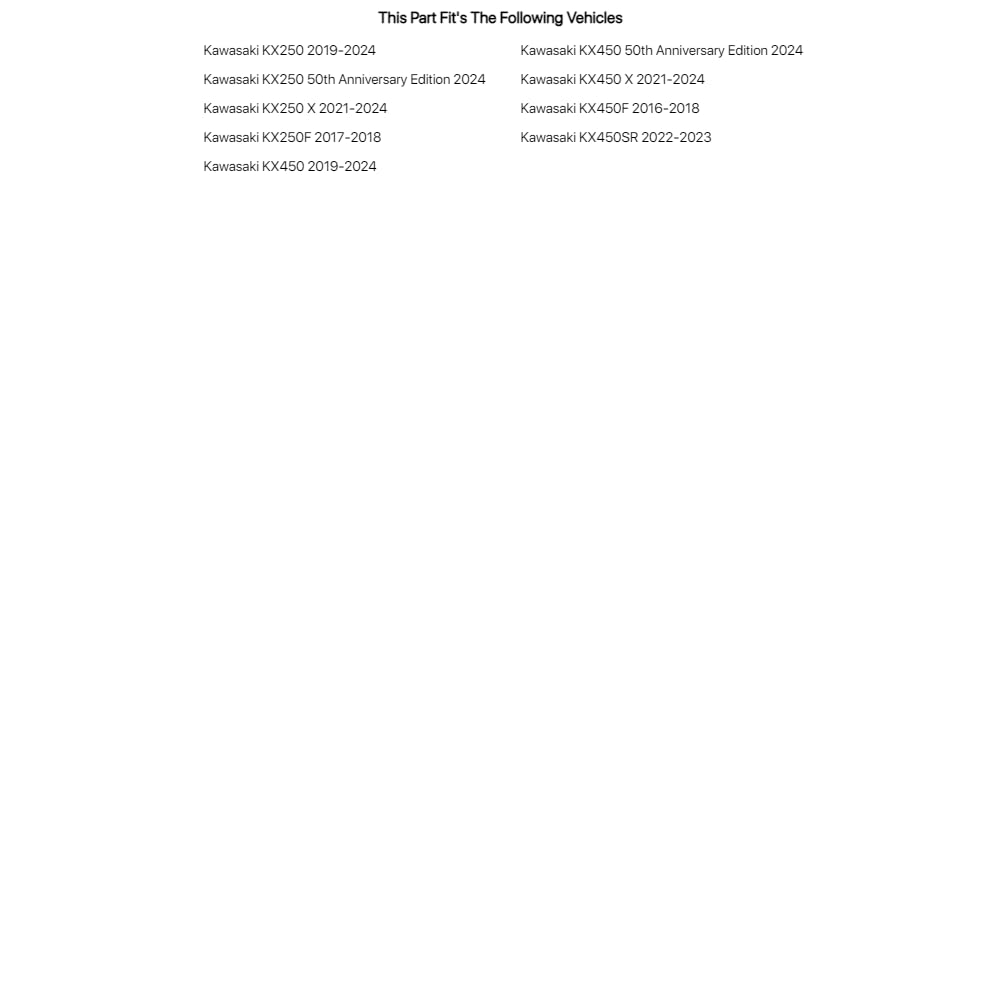 This Part Fit's The Following Vehicles

Kawasaki KX250 2019-2024
Kawasaki KX250 50th Anniversary Edition 2024
Kawasaki KX250 X 2021-2024
Kawasaki KX250F 2017-2018
Kawasaki KX450 2019-2024

Kawasaki KX450 50th Anniversary Edition 2024
Kawasaki KX450 X 2021-2024
Kawasaki KX450F 2016-2018
Kawasaki KX450SR 2022-2023